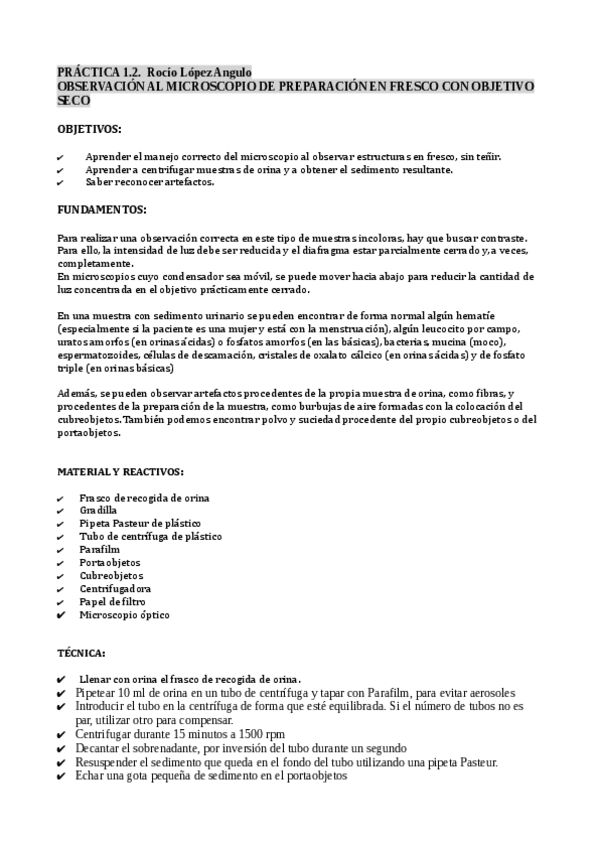 PRÁCTICA 1.2. Rocío López Angulo
OBSERVACIÓN AL MICROSCOPIO DE PREPARACIÓN EN FRESCO CON OBJETIVO SECO

OBJETIVOS:

✔ Aprender el manejo correcto del microscopio al observar estructuras en fresco, sin teñir.
✔ Aprender a centrifugar muestras de orina y a obtener el sedimento resultante.
✔ Saber reconocer artefactos.

FUNDAMENTOS:

Para realizar una observación correcta en este tipo de muestras incoloras, hay que buscar contraste. Para ello, la intensidad de luz debe ser reducida y el diafragma estar parcialmente cerrado y, a veces, completamente.
En microscopios cuyo condensador sea móvil, se puede mover hacia abajo para reducir la cantidad de luz concentrada en el objetivo prácticamente cerrado.

En una muestra con sedimento urinario se pueden encontrar de forma normal algún hematíe (especialmente si la paciente es una mujer y está con la menstruación), algún leucocito por campo, uratos amorfos (en orinas ácidas) o fosfatos amorfos (en las básicas), bacterias, mucina (moco), espermatozoides, células de descamación, cristales de oxalato cálcico (en orinas ácidas) y de fosfato triple (en orinas básicas)

Además, se pueden observar artefactos procedentes de la propia muestra de orina, como fibras, y procedentes de la preparación de la muestra, como burbujas de aire formadas con la colocación del cubreobjetos. También podemos encontrar polvo y suciedad procedente del propio cubreobjetos o del portaobjetos.

MATERIAL Y REACTIVOS:

✔ Frasco de recogida de orina
✔ Gradilla
✔ Pipeta Pasteur de plástico
✔ Tubo de centrífuga de plástico
✔ Parafilm
✔ Portaobjetos
✔ Cubreobjetos
✔ Centrifugadora
✔ Papel de filtro
✔ Microscopio óptico

TÉCNICA:

✔ Llenar con orina el frasco de recogida de orina.
✔ Pipetear 10 ml de orina en un tubo de centrífuga y tapar con Parafilm, para evitar aerosoles
✔ Introducir el tubo en la centrífuga de forma que esté equilibrada. Si el número de tubos no es par, utilizar otro para compensar.
✔ Centrifugar durante 15 minutos a 1500 rpm
✔ Decantar el sobrenadante, por inversión del tubo durante un segundo
✔ Resuspender el sedimento que queda en el fondo del tubo utilizando una pipeta Pasteur.
✔ Echar una gota pequeña de sedimento en el portaobjetos